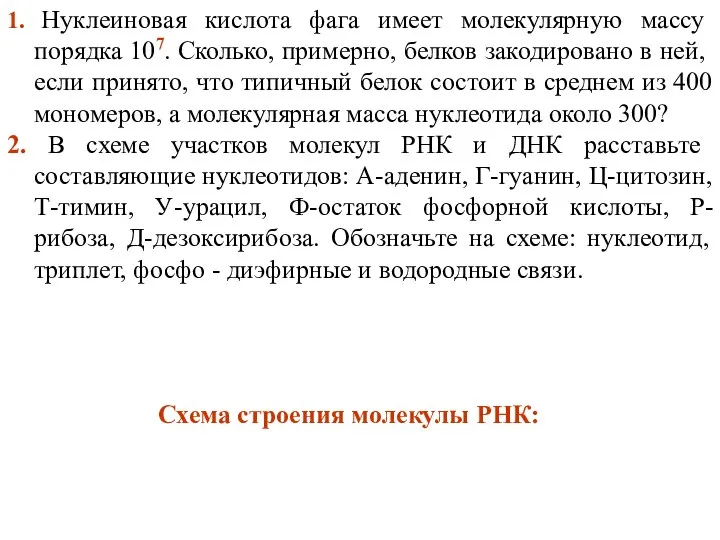 1. Нуклеиновая кислота фага имеет молекулярную массу порядка $10^7$. Сколько, примерно, белков закодировано в ней, если принято, что типичный белок состоит в среднем из 400 мономеров, а молекулярная масса нуклеотида около 300?

2. В схеме участков молекул РНК и ДНК расставьте составляющие нуклеотидов: А-аденин, Г-гуанин, Ц-цитозин, Т-тимин, У-урацил, Ф-остаток фосфорной кислоты, Р-рибоза, Д-дезоксирибоза. Обозначьте на схеме: нуклеотид, триплет, фосфо - диэфирные и водородные связи.

Схема строения молекулы РНК: